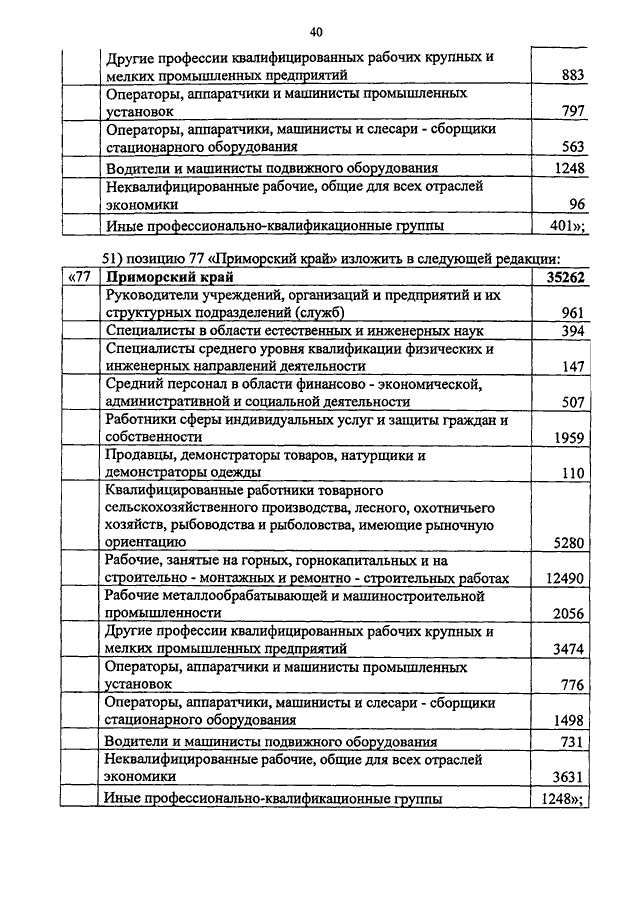 40

| | | |
|---|---|---|
| | Другие профессии квалифицированных рабочих крупных и мелких промышленных предприятий | 883 |
| | Операторы, аппаратчики и машинисты промышленных установок | 797 |
| | Операторы, аппаратчики, машинисты и слесари - сборщики стационарного оборудования | 563 |
| | Водители и машинисты подвижного оборудования | 1248 |
| | Неквалифицированные рабочие, общие для всех отраслей экономики | 96 |
| | Иные профессионально-квалификационные группы | 401»; |

51) позицию 77 «Приморский край» изложить в следующей редакции:

| | | |
|---|---|---|
| «77 | **Приморский край** | **35262** |
| | Руководители учреждений, организаций и предприятий и их структурных подразделений (служб) | 961 |
| | Специалисты в области естественных и инженерных наук | 394 |
| | Специалисты среднего уровня квалификации физических и инженерных направлений деятельности | 147 |
| | Средний персонал в области финансово - экономической, административной и социальной деятельности | 507 |
| | Работники сферы индивидуальных услуг и защиты граждан и собственности | 1959 |
| | Продавцы, демонстраторы товаров, натурщики и демонстраторы одежды | 110 |
| | Квалифицированные работники товарного сельскохозяйственного производства, лесного, охотничьего хозяйств, рыбоводства и рыболовства, имеющие рыночную ориентацию | 5280 |
| | Рабочие, занятые на горных, горнокапитальных и на строительно - монтажных и ремонтно - строительных работах | 12490 |
| | Рабочие металлообрабатывающей и машиностроительной промышленности | 2056 |
| | Другие профессии квалифицированных рабочих крупных и мелких промышленных предприятий | 3474 |
| | Операторы, аппаратчики и машинисты промышленных установок | 776 |
| | Операторы, аппаратчики, машинисты и слесари - сборщики стационарного оборудования | 1498 |
| | Водители и машинисты подвижного оборудования | 731 |
| | Неквалифицированные рабочие, общие для всех отраслей экономики | 3631 |
| | Иные профессионально-квалификационные группы | 1248»; |